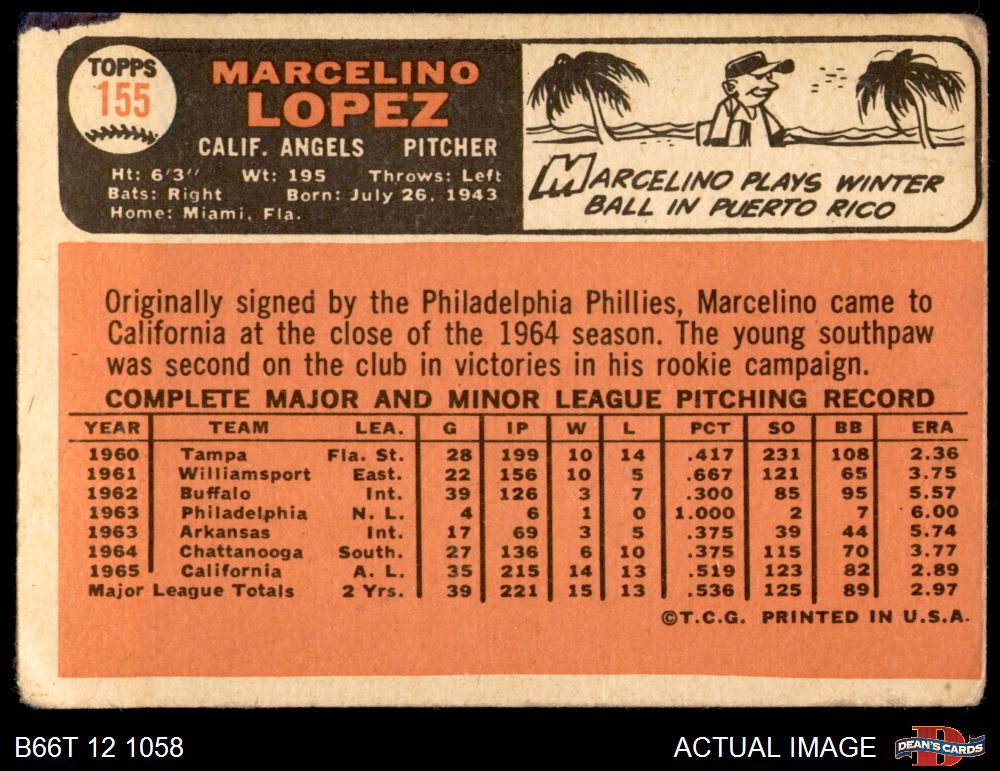 TOPPS
155

MARCELINO
LOPEZ

CALIF. ANGELS PITCHER

Ht: 6'3" Wt: 195 Throws: Left
Bats: Right Born: July 26, 1943
Home: Miami, Fla.

MARCELINO PLAYS WINTER BALL IN PUERTO RICO

Originally signed by the Philadelphia Phillies, Marcelino came to California at the close of the 1964 season. The young southpaw was second on the club in victories in his rookie campaign.

COMPLETE MAJOR AND MINOR LEAGUE PITCHING RECORD

| YEAR | TEAM | LEA. | G | IP | W | L | PCT | SO | BB | ERA |
|---|---|---|---|---|---|---|---|---|---|---|
| 1960 | Tampa | Fla. St. | 28 | 199 | 10 | 14 | .417 | 231 | 108 | 2.36 |
| 1961 | Williamsport | East. | 22 | 156 | 10 | 5 | .667 | 121 | 65 | 3.75 |
| 1962 | Buffalo | Int. | 39 | 126 | 3 | 7 | .300 | 85 | 95 | 5.57 |
| 1963 | Philadelphia | N. L. | 4 | 6 | 1 | 0 | 1.000 | 2 | 7 | 6.00 |
| 1963 | Arkansas | Int. | 17 | 69 | 3 | 5 | .375 | 39 | 44 | 5.74 |
| 1964 | Chattanooga | South. | 27 | 136 | 6 | 10 | .375 | 115 | 70 | 3.77 |
| 1965 | California | A. L. | 35 | 215 | 14 | 13 | .519 | 123 | 82 | 2.89 |
| Major League Totals | | 2 Yrs. | 39 | 221 | 15 | 13 | .536 | 125 | 89 | 2.97 |

©T.C.G. PRINTED IN U.S.A.

B66T 12 1058

ACTUAL IMAGE

DEAN'S CARDS